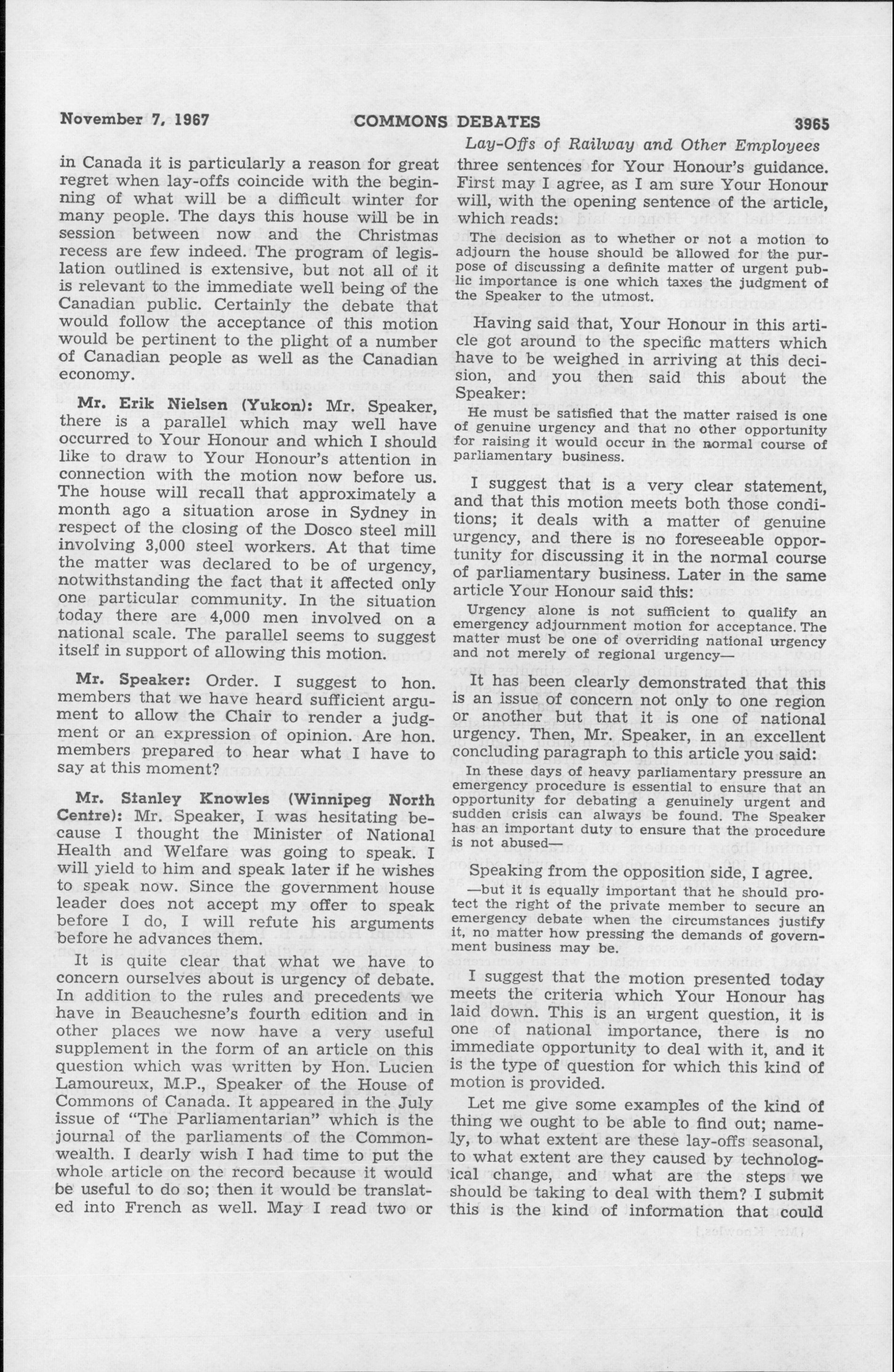 November 7, 1967 COMMONS DEBATES 3965

Lay-Offs of Railway and Other Employees

in Canada it is particularly a reason for great regret when lay-offs coincide with the beginning of what will be a difficult winter for many people. The days this house will be in session between now and the Christmas recess are few indeed. The program of legislation outlined is extensive, but not all of it is relevant to the immediate well being of the Canadian public. Certainly the debate that would follow the acceptance of this motion would be pertinent to the plight of a number of Canadian people as well as the Canadian economy.

Mr. Erik Nielsen (Yukon): Mr. Speaker, there is a parallel which may well have occurred to Your Honour and which I should like to draw to Your Honour's attention in connection with the motion now before us. The house will recall that approximately a month ago a situation arose in Sydney in respect of the closing of the Dosco steel mill involving 3,000 steel workers. At that time the matter was declared to be of urgency, notwithstanding the fact that it affected only one particular community. In the situation today there are 4,000 men involved on a national scale. The parallel seems to suggest itself in support of allowing this motion.

Mr. Speaker: Order. I suggest to hon. members that we have heard sufficient argument to allow the Chair to render a judgment or an expression of opinion. Are hon. members prepared to hear what I have to say at this moment?

Mr. Stanley Knowles (Winnipeg North Centre): Mr. Speaker, I was hesitating because I thought the Minister of National Health and Welfare was going to speak. I will yield to him and speak later if he wishes to speak now. Since the government house leader does not accept my offer to speak before I do, I will refute his arguments before he advances them.

It is quite clear that what we have to concern ourselves about is urgency of debate. In addition to the rules and precedents we have in Beauchesne's fourth edition and in other places we now have a very useful supplement in the form of an article on this question which was written by Hon. Lucien Lamoureux, M.P., Speaker of the House of Commons of Canada. It appeared in the July issue of "The Parliamentarian" which is the journal of the parliaments of the Commonwealth. I dearly wish I had time to put the whole article on the record because it would be useful to do so; then it would be translated into French as well. May I read two or three sentences for Your Honour's guidance. First may I agree, as I am sure Your Honour will, with the opening sentence of the article, which reads:

The decision as to whether or not a motion to adjourn the house should be allowed for the purpose of discussing a definite matter of urgent public importance is one which taxes the judgment of the Speaker to the utmost.

Having said that, Your Honour in this article got around to the specific matters which have to be weighed in arriving at this decision, and you then said this about the Speaker:

He must be satisfied that the matter raised is one of genuine urgency and that no other opportunity for raising it would occur in the normal course of parliamentary business.

I suggest that is a very clear statement, and that this motion meets both those conditions; it deals with a matter of genuine urgency, and there is no foreseeable opportunity for discussing it in the normal course of parliamentary business. Later in the same article Your Honour said this:

Urgency alone is not sufficient to qualify an emergency adjournment motion for acceptance. The matter must be one of overriding national urgency and not merely of regional urgency—

It has been clearly demonstrated that this is an issue of concern not only to one region or another but that it is one of national urgency. Then, Mr. Speaker, in an excellent concluding paragraph to this article you said:

In these days of heavy parliamentary pressure an emergency procedure is essential to ensure that an opportunity for debating a genuinely urgent and sudden crisis can always be found. The Speaker has an important duty to ensure that the procedure is not abused—

Speaking from the opposition side, I agree.

—but it is equally important that he should protect the right of the private member to secure an emergency debate when the circumstances justify it, no matter how pressing the demands of government business may be.

I suggest that the motion presented today meets the criteria which Your Honour has laid down. This is an urgent question, it is one of national importance, there is no immediate opportunity to deal with it, and it is the type of question for which this kind of motion is provided.

Let me give some examples of the kind of thing we ought to be able to find out; namely, to what extent are these lay-offs seasonal, to what extent are they caused by technological change, and what are the steps we should be taking to deal with them? I submit this is the kind of information that could